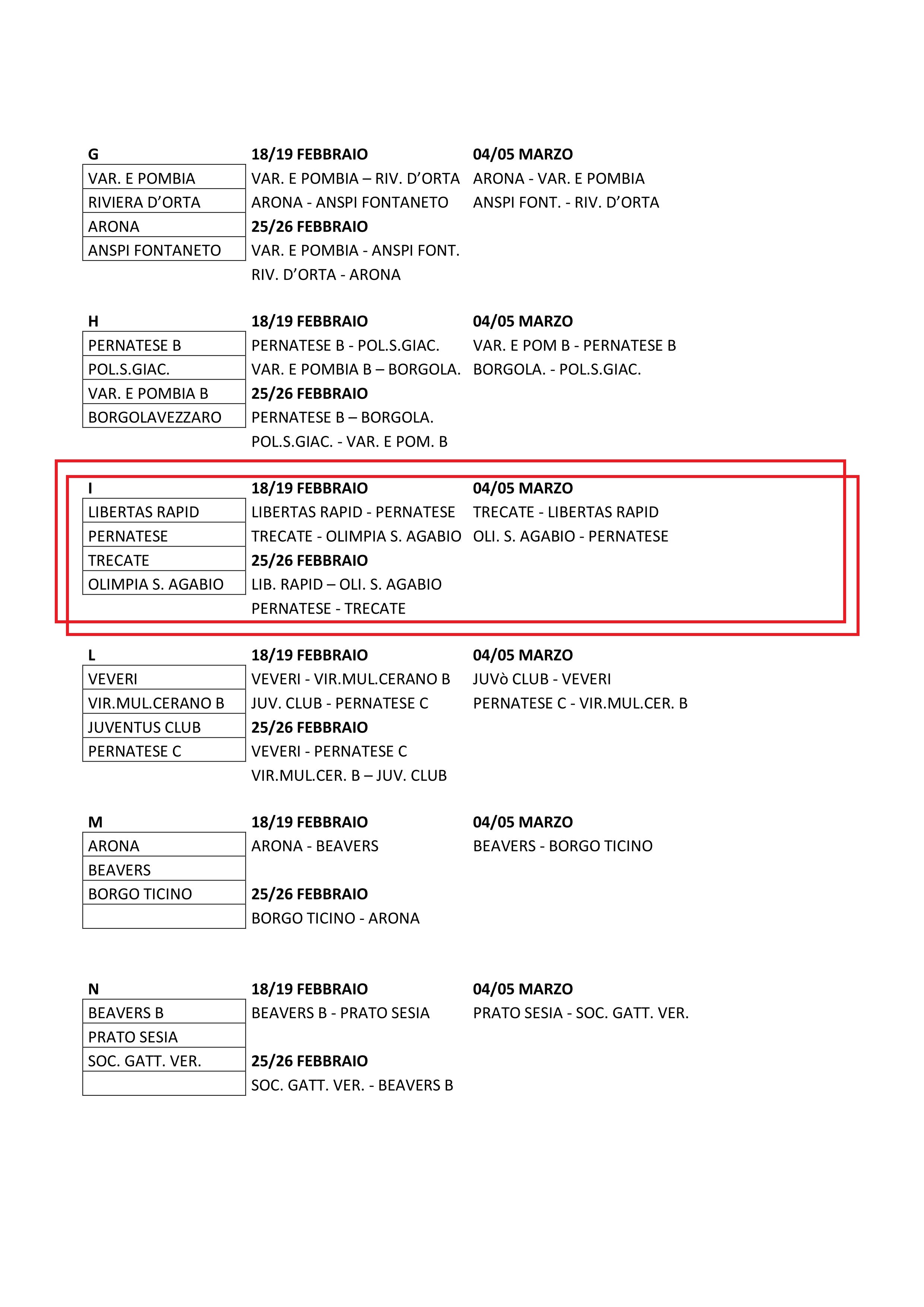 | G | 18/19 FEBBRAIO | 04/05 MARZO |
|---|---|---|
| VAR. E POMBIA | VAR. E POMBIA – RIV. D'ORTA | ARONA - VAR. E POMBIA |
| RIVIERA D'ORTA | ARONA - ANSPI FONTANETO | ANSPI FONT. - RIV. D'ORTA |
| ARONA | 25/26 FEBBRAIO | |
| ANSPI FONTANETO | VAR. E POMBIA - ANSPI FONT. | |
| | RIV. D'ORTA - ARONA | |

| H | 18/19 FEBBRAIO | 04/05 MARZO |
|---|---|---|
| PERNATESE B | PERNATESE B - POL.S.GIAC. | VAR. E POM B - PERNATESE B |
| POL.S.GIAC. | VAR. E POMBIA B – BORGOLA. | BORGOLA. - POL.S.GIAC. |
| VAR. E POMBIA B | 25/26 FEBBRAIO | |
| BORGOLAVEZZARO | PERNATESE B – BORGOLA. | |
| | POL.S.GIAC. - VAR. E POM. B | |

| I | 18/19 FEBBRAIO | 04/05 MARZO |
|---|---|---|
| LIBERTAS RAPID | LIBERTAS RAPID - PERNATESE | TRECATE - LIBERTAS RAPID |
| PERNATESE | TRECATE - OLIMPIA S. AGABIO | OLI. S. AGABIO - PERNATESE |
| TRECATE | 25/26 FEBBRAIO | |
| OLIMPIA S. AGABIO | LIB. RAPID – OLI. S. AGABIO | |
| | PERNATESE - TRECATE | |

| L | 18/19 FEBBRAIO | 04/05 MARZO |
|---|---|---|
| VEVERI | VEVERI - VIR.MUL.CERANO B | JUVò CLUB - VEVERI |
| VIR.MUL.CERANO B | JUV. CLUB - PERNATESE C | PERNATESE C - VIR.MUL.CER. B |
| JUVENTUS CLUB | 25/26 FEBBRAIO | |
| PERNATESE C | VEVERI - PERNATESE C | |
| | VIR.MUL.CER. B – JUV. CLUB | |

| M | 18/19 FEBBRAIO | 04/05 MARZO |
|---|---|---|
| ARONA | ARONA - BEAVERS | BEAVERS - BORGO TICINO |
| BEAVERS | | |
| BORGO TICINO | 25/26 FEBBRAIO | |
| | BORGO TICINO - ARONA | |

| N | 18/19 FEBBRAIO | 04/05 MARZO |
|---|---|---|
| BEAVERS B | BEAVERS B - PRATO SESIA | PRATO SESIA - SOC. GATT. VER. |
| PRATO SESIA | | |
| SOC. GATT. VER. | 25/26 FEBBRAIO | |
| | SOC. GATT. VER. - BEAVERS B | |